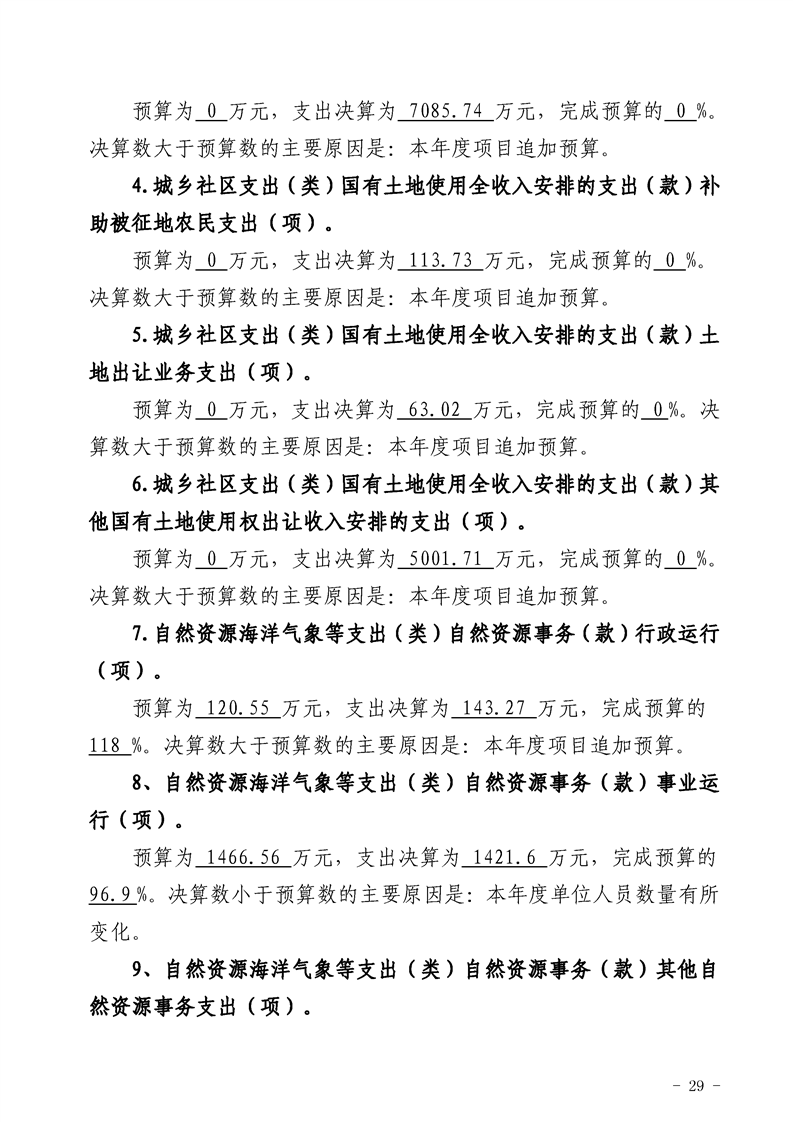 预算为0万元，支出决算为7085.74万元，完成预算的0%。决算数大于预算数的主要原因是：本年度项目追加预算。

4.城乡社区支出（类）国有土地使用全收入安排的支出（款）补助被征地农民支出（项）。

预算为0万元，支出决算为113.73万元，完成预算的0%。决算数大于预算数的主要原因是：本年度项目追加预算。

5.城乡社区支出（类）国有土地使用全收入安排的支出（款）土地出让业务支出（项）。

预算为0万元，支出决算为63.02万元，完成预算的0%。决算数大于预算数的主要原因是：本年度项目追加预算。

6.城乡社区支出（类）国有土地使用全收入安排的支出（款）其他国有土地使用权出让收入安排的支出（项）。

预算为0万元，支出决算为5001.71万元，完成预算的0%。决算数大于预算数的主要原因是：本年度项目追加预算。

7.自然资源海洋气象等支出（类）自然资源事务（款）行政运行（项）。

预算为120.55万元，支出决算为143.27万元，完成预算的118%。决算数大于预算数的主要原因是：本年度项目追加预算。

8、自然资源海洋气象等支出（类）自然资源事务（款）事业运行（项）。

预算为1466.56万元，支出决算为1421.6万元，完成预算的96.9%。决算数小于预算数的主要原因是：本年度单位人员数量有所变化。

9、自然资源海洋气象等支出（类）自然资源事务（款）其他自然资源事务支出（项）。

- 29 -